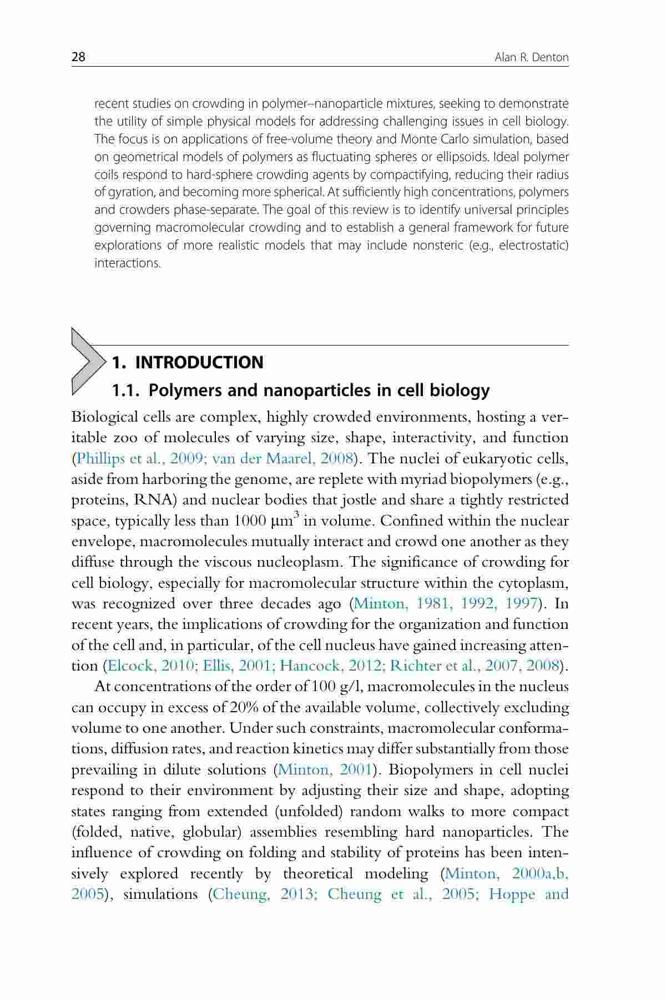 28

Alan R. Denton

recent studies on crowding in polymer–nanoparticle mixtures, seeking to demonstrate the utility of simple physical models for addressing challenging issues in cell biology. The focus is on applications of free-volume theory and Monte Carlo simulation, based on geometrical models of polymers as fluctuating spheres or ellipsoids. Ideal polymer coils respond to hard-sphere crowding agents by compactifying, reducing their radius of gyration, and becoming more spherical. At sufficiently high concentrations, polymers and crowders phase-separate. The goal of this review is to identify universal principles governing macromolecular crowding and to establish a general framework for future explorations of more realistic models that may include nonsteric (e.g., electrostatic) interactions.

1. INTRODUCTION

1.1. Polymers and nanoparticles in cell biology

Biological cells are complex, highly crowded environments, hosting a veritable zoo of molecules of varying size, shape, interactivity, and function (Phillips et al., 2009; van der Maarel, 2008). The nuclei of eukaryotic cells, aside from harboring the genome, are replete with myriad biopolymers (e.g., proteins, RNA) and nuclear bodies that jostle and share a tightly restricted space, typically less than 1000 $\mu m^3$ in volume. Confined within the nuclear envelope, macromolecules mutually interact and crowd one another as they diffuse through the viscous nucleoplasm. The significance of crowding for cell biology, especially for macromolecular structure within the cytoplasm, was recognized over three decades ago (Minton, 1981, 1992, 1997). In recent years, the implications of crowding for the organization and function of the cell and, in particular, of the cell nucleus have gained increasing attention (Elcock, 2010; Ellis, 2001; Hancock, 2012; Richter et al., 2007, 2008).

At concentrations of the order of 100 g/l, macromolecules in the nucleus can occupy in excess of 20% of the available volume, collectively excluding volume to one another. Under such constraints, macromolecular conformations, diffusion rates, and reaction kinetics may differ substantially from those prevailing in dilute solutions (Minton, 2001). Biopolymers in cell nuclei respond to their environment by adjusting their size and shape, adopting states ranging from extended (unfolded) random walks to more compact (folded, native, globular) assemblies resembling hard nanoparticles. The influence of crowding on folding and stability of proteins has been intensively explored recently by theoretical modeling (Minton, 2000a,b, 2005), simulations (Cheung, 2013; Cheung et al., 2005; Hoppe and